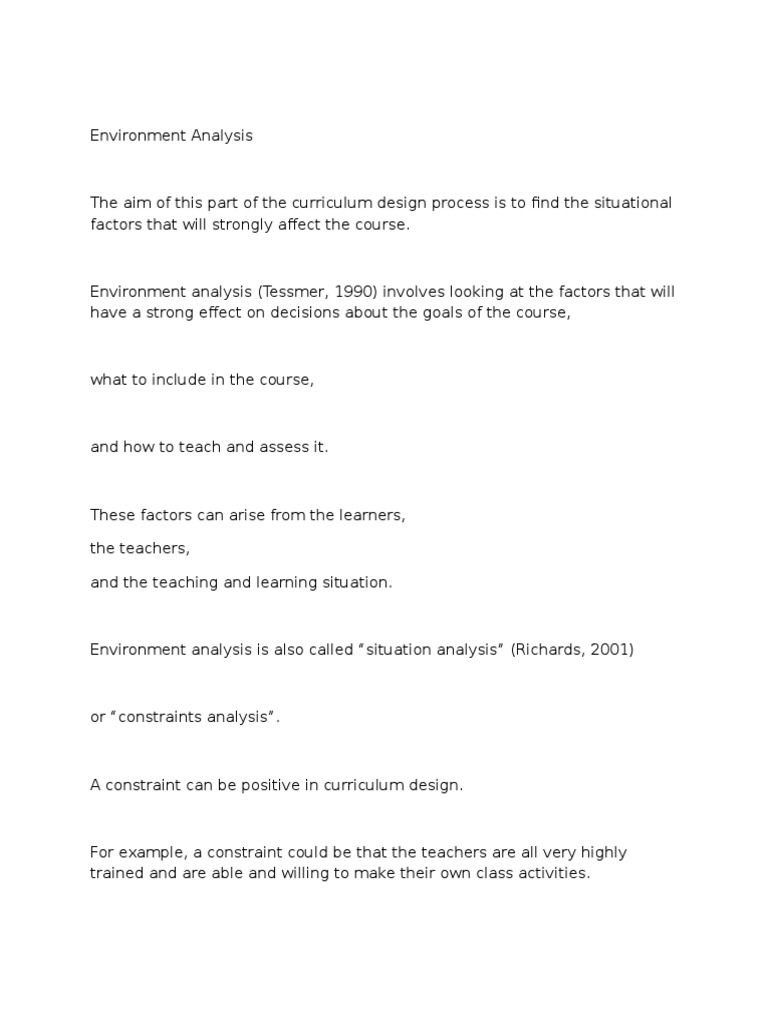 Environment Analysis

The aim of this part of the curriculum design process is to find the situational factors that will strongly affect the course.

Environment analysis (Tessmer, 1990) involves looking at the factors that will have a strong effect on decisions about the goals of the course,

what to include in the course,

and how to teach and assess it.

These factors can arise from the learners,

the teachers,

and the teaching and learning situation.

Environment analysis is also called “situation analysis” (Richards, 2001)

or “constraints analysis”.

A constraint can be positive in curriculum design.

For example, a constraint could be that the teachers are all very highly trained and are able and willing to make their own class activities.